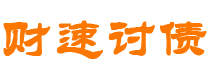 财速讨债